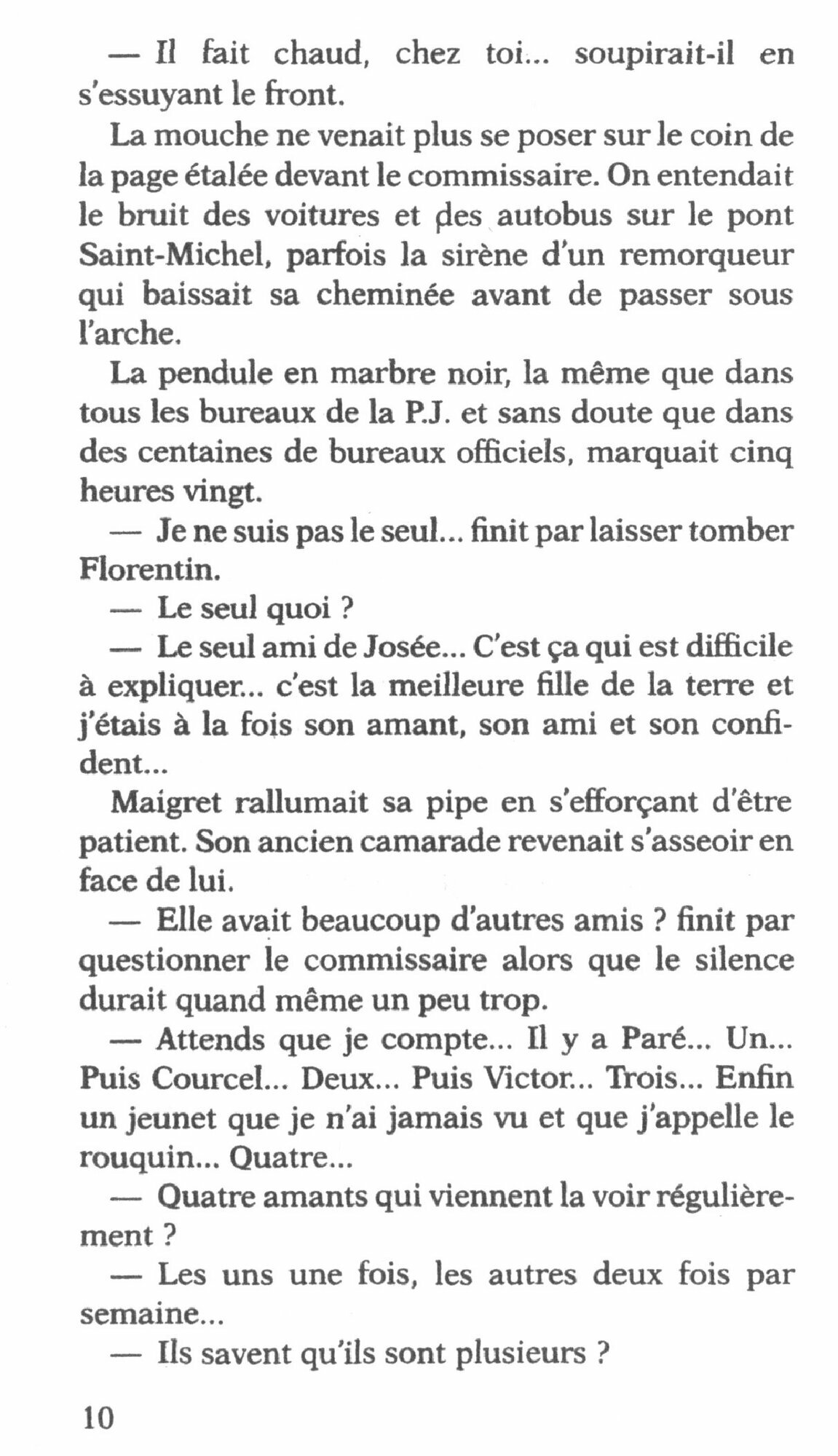 — Il fait chaud, chez toi... soupirait-il en s'essuyant le front.

La mouche ne venait plus se poser sur le coin de la page étalée devant le commissaire. On entendait le bruit des voitures et des autobus sur le pont Saint-Michel, parfois la sirène d'un remorqueur qui baissait sa cheminée avant de passer sous l'arche.

La pendule en marbre noir, la même que dans tous les bureaux de la P.J. et sans doute que dans des centaines de bureaux officiels, marquait cinq heures vingt.

— Je ne suis pas le seul... finit par laisser tomber Florentin.

— Le seul quoi ?

— Le seul ami de Josée... C'est ça qui est difficile à expliquer... c'est la meilleure fille de la terre et j'étais à la fois son amant, son ami et son confident...

Maigret rallumait sa pipe en s'efforçant d'être patient. Son ancien camarade revenait s'asseoir en face de lui.

— Elle avait beaucoup d'autres amis ? finit par questionner le commissaire alors que le silence durait quand même un peu trop.

— Attends que je compte... Il y a Paré... Un... Puis Courcel... Deux... Puis Victor... Trois... Enfin un jeunet que je n'ai jamais vu et que j'appelle le rouquin... Quatre...

— Quatre amants qui viennent la voir régulièrement ?

— Les uns une fois, les autres deux fois par semaine...

— Ils savent qu'ils sont plusieurs ?

10